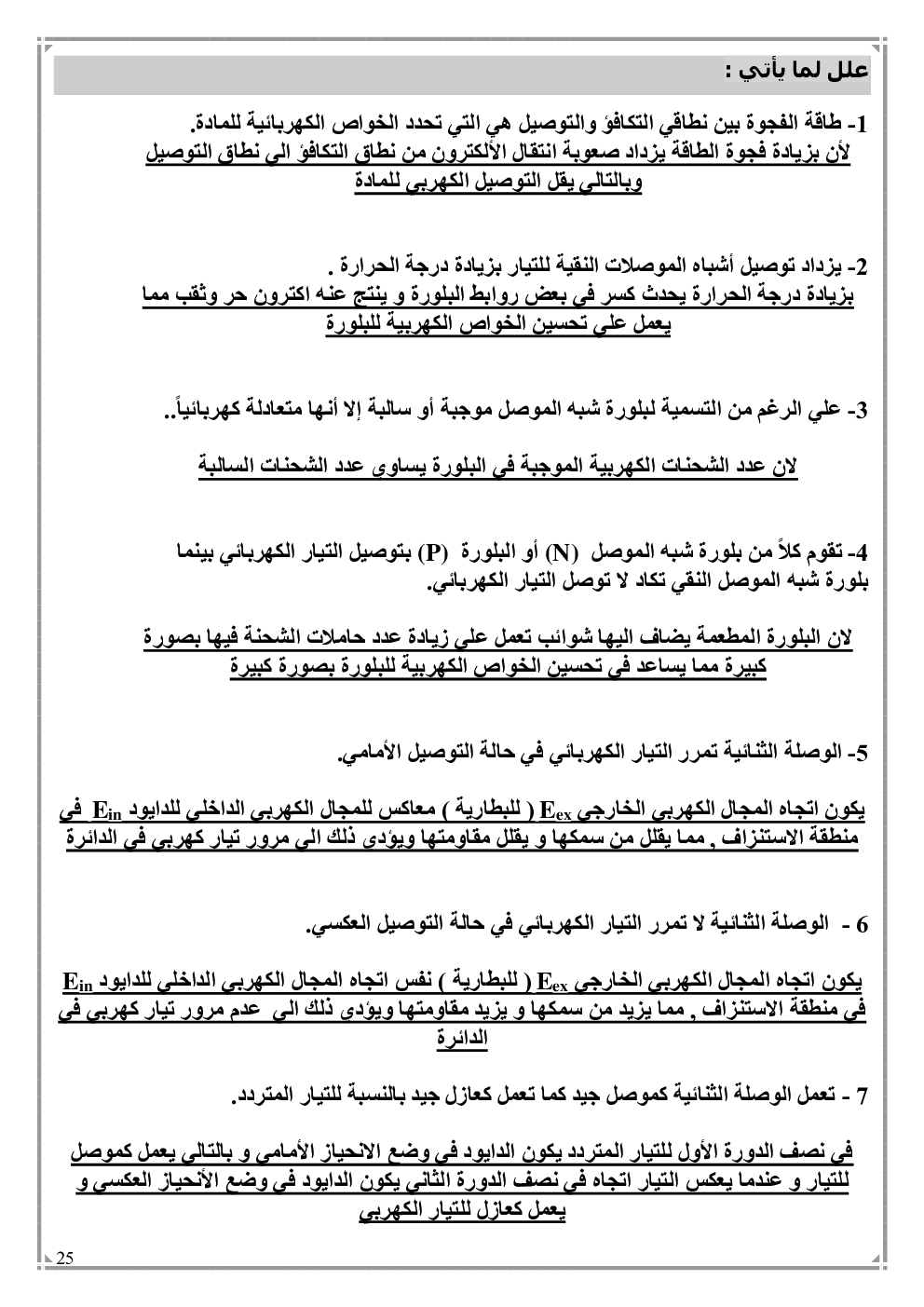 علل لما يأتي :

1- طاقة الفجوة بين نطاقي التكافؤ والتوصيل هي التي تحدد الخواص الكهربائية للمادة.
لأن بزيادة فجوة الطاقة يزداد صعوبة انتقال الألكترون من نطاق التكافؤ الى نطاق التوصيل وبالتالى يقل التوصيل الكهربى للمادة

2- يزداد توصيل أشباه الموصلات النقية للتيار بزيادة درجة الحرارة .
بزيادة درجة الحرارة يحدث كسر فى بعض روابط البلورة و ينتج عنه اكترون حر وثقب مما يعمل على تحسين الخواص الكهربية للبلورة

3- علي الرغم من التسمية لبلورة شبه الموصل موجبة أو سالبة إلا أنها متعادلة كهربائياً..

لان عدد الشحنات الكهربية الموجبة فى البلورة يساوى عدد الشحنات السالبة

4- تقوم كلاً من بلورة شبه الموصل (N) أو البلورة (P) بتوصيل التيار الكهربائي بينما بلورة شبه الموصل النقي تكاد لا توصل التيار الكهربائي.

لان البلورة المطعمة يضاف اليها شوائب تعمل على زيادة عدد حاملات الشحنة فيها بصورة كبيرة مما يساعد فى تحسين الخواص الكهربية للبلورة بصورة كبيرة

5- الوصلة الثنائية تمرر التيار الكهربائي في حالة التوصيل الأمامي.

يكون اتجاه المجال الكهربى الخارجى $E_{ex}$ ( للبطارية ) معاكس للمجال الكهربى الداخلى للدايود $E_{in}$ فى منطقة الاستنزاف , مما يقلل من سمكها و يقلل مقاومتها ويؤدى ذلك الى مرور تيار كهربى فى الدائرة

6 - الوصلة الثنائية لا تمرر التيار الكهربائي في حالة التوصيل العكسي.

يكون اتجاه المجال الكهربى الخارجى $E_{ex}$ ( للبطارية ) نفس اتجاه المجال الكهربى الداخلى للدايود $E_{in}$ فى منطقة الاستنزاف , مما يزيد من سمكها و يزيد مقاومتها ويؤدى ذلك الى عدم مرور تيار كهربى فى الدائرة

7 - تعمل الوصلة الثنائية كموصل جيد كما تعمل كعازل جيد بالنسبة للتيار المتردد.

فى نصف الدورة الأول للتيار المتردد يكون الدايود فى وضع الانحياز الأمامى و بالتالى يعمل كموصل للتيار و عندما يعكس التيار اتجاه فى نصف الدورة الثانى يكون الدايود فى وضع الأنحياز العكسى و يعمل كعازل للتيار الكهربى

25